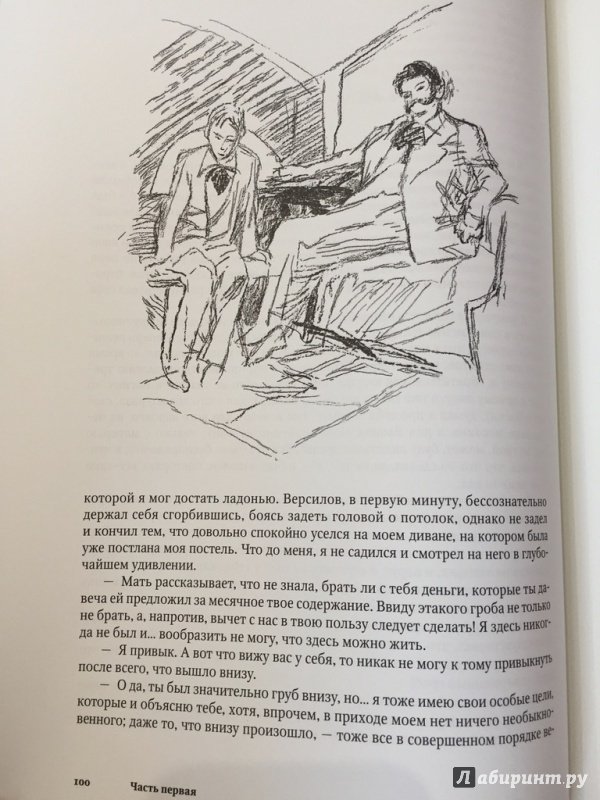 которой я мог достать ладонью. Версилов, в первую минуту, бессознательно держал себя сгорбившись, боясь задеть головой о потолок, однако не задел и кончил тем, что довольно спокойно уселся на моем диване, на котором была уже постлана моя постель. Что до меня, я не садился и смотрел на него в глубочайшем удивлении.

— Мать рассказывает, что не знала, брать ли с тебя деньги, которые ты давеча ей предложил за месячное твое содержание. Ввиду этакого гроба не только не брать, а, напротив, вычет с нас в твою пользу следует сделать! Я здесь никогда не был и... вообразить не могу, что здесь можно жить.

— Я привык. А вот что вижу вас у себя, то никак не могу к тому привыкнуть после всего, что вышло внизу.

— О да, ты был значительно груб внизу, но... я тоже имею свои особые цели, которые и объясню тебе, хотя, впрочем, в приходе моем нет ничего необыкновенного; даже то, что внизу произошло, — тоже все в совершенном порядке ве-

100 Часть первая

Лабиринт.ру